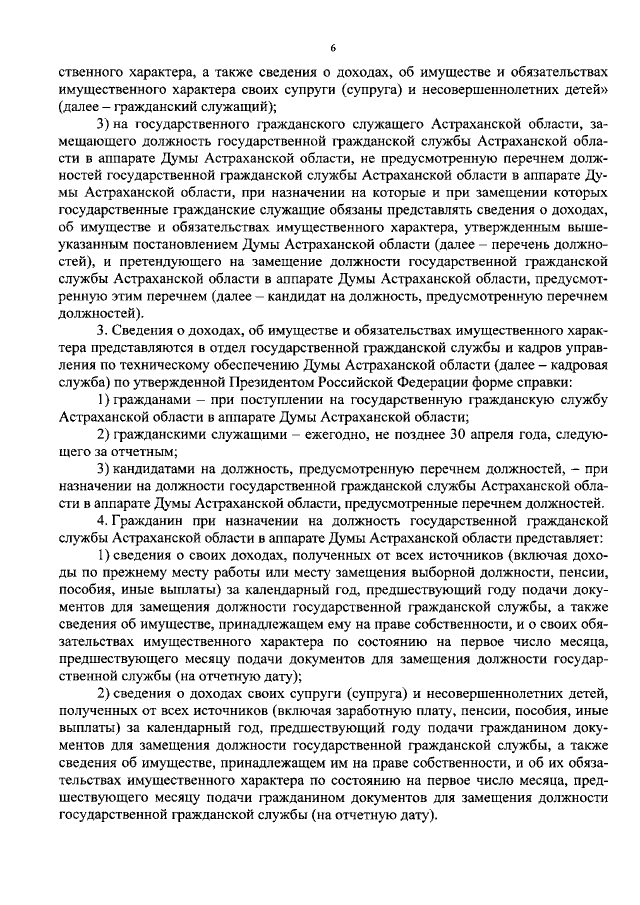 6

ственного характера, а также сведения о доходах, об имуществе и обязательствах имущественного характера своих супруги (супруга) и несовершеннолетних детей» (далее – гражданский служащий);

3) на государственного гражданского служащего Астраханской области, замещающего должность государственной гражданской службы Астраханской области в аппарате Думы Астраханской области, не предусмотренную перечнем должностей государственной гражданской службы Астраханской области в аппарате Думы Астраханской области, при назначении на которые и при замещении которых государственные гражданские служащие обязаны представлять сведения о доходах, об имуществе и обязательствах имущественного характера, утвержденным вышеуказанным постановлением Думы Астраханской области (далее – перечень должностей), и претендующего на замещение должности государственной гражданской службы Астраханской области в аппарате Думы Астраханской области, предусмотренную этим перечнем (далее – кандидат на должность, предусмотренную перечнем должностей).

3. Сведения о доходах, об имуществе и обязательствах имущественного характера представляются в отдел государственной гражданской службы и кадров управления по техническому обеспечению Думы Астраханской области (далее – кадровая служба) по утвержденной Президентом Российской Федерации форме справки:

1) гражданами – при поступлении на государственную гражданскую службу Астраханской области в аппарате Думы Астраханской области;

2) гражданскими служащими – ежегодно, не позднее 30 апреля года, следующего за отчетным;

3) кандидатами на должность, предусмотренную перечнем должностей, – при назначении на должности государственной гражданской службы Астраханской области в аппарате Думы Астраханской области, предусмотренные перечнем должностей.

4. Гражданин при назначении на должность государственной гражданской службы Астраханской области в аппарате Думы Астраханской области представляет:

1) сведения о своих доходах, полученных от всех источников (включая доходы по прежнему месту работы или месту замещения выборной должности, пенсии, пособия, иные выплаты) за календарный год, предшествующий году подачи документов для замещения должности государственной гражданской службы, а также сведения об имуществе, принадлежащем ему на праве собственности, и о своих обязательствах имущественного характера по состоянию на первое число месяца, предшествующего месяцу подачи документов для замещения должности государственной службы (на отчетную дату);

2) сведения о доходах своих супруги (супруга) и несовершеннолетних детей, полученных от всех источников (включая заработную плату, пенсии, пособия, иные выплаты) за календарный год, предшествующий году подачи гражданином документов для замещения должности государственной гражданской службы, а также сведения об имуществе, принадлежащем им на праве собственности, и об их обязательствах имущественного характера по состоянию на первое число месяца, предшествующего месяцу подачи гражданином документов для замещения должности государственной гражданской службы (на отчетную дату).